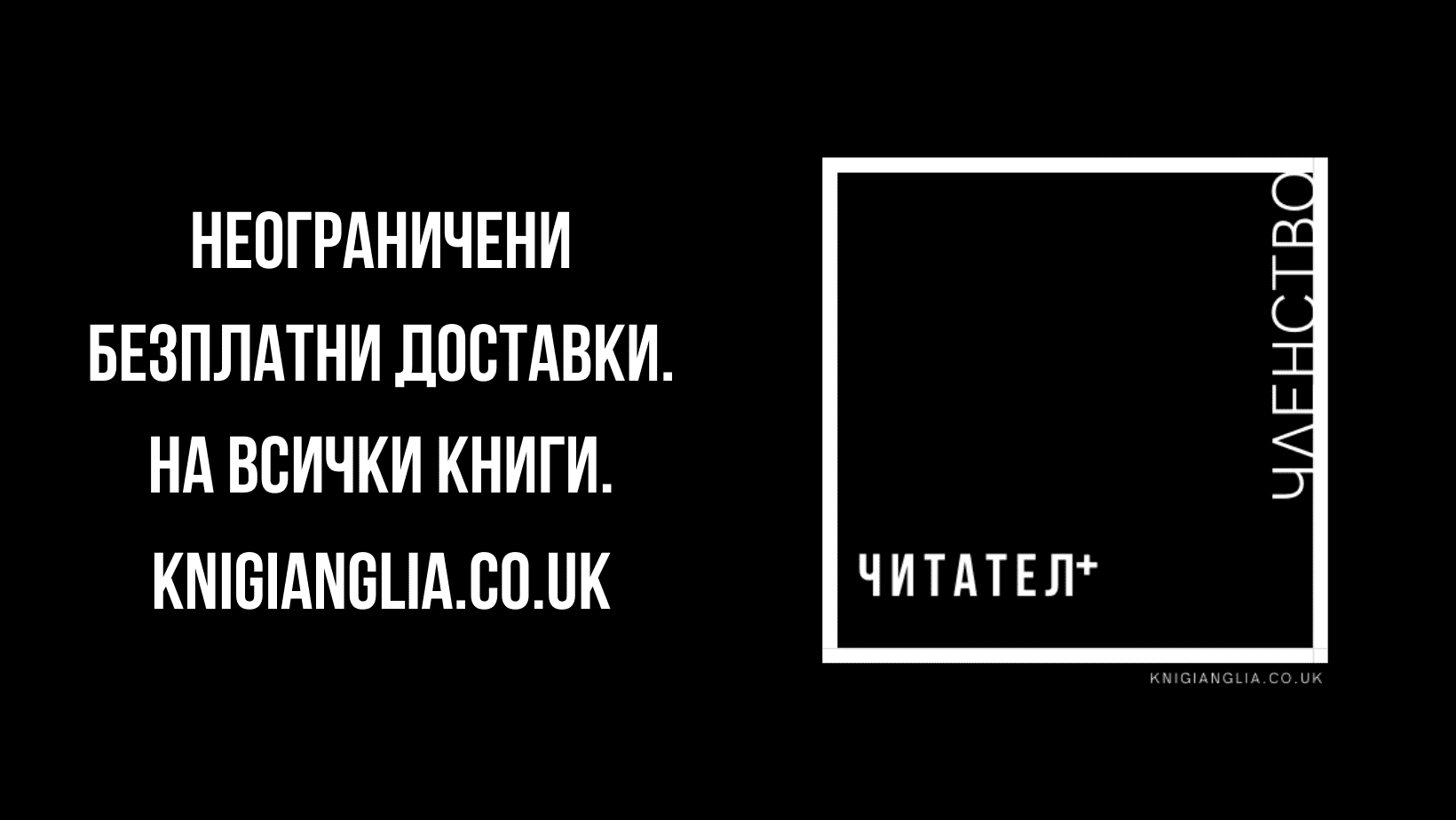 НЕОГРАНИЧЕНИ
БЕЗПЛАТНИ ДОСТАВКИ.
НА ВСИЧКИ КНИГИ.
KNIGIANGLIA.CO.UK

ЧЛЕНСТВО
ЧИТАТЕЛ+
KNIGIANGLIA.CO.UK